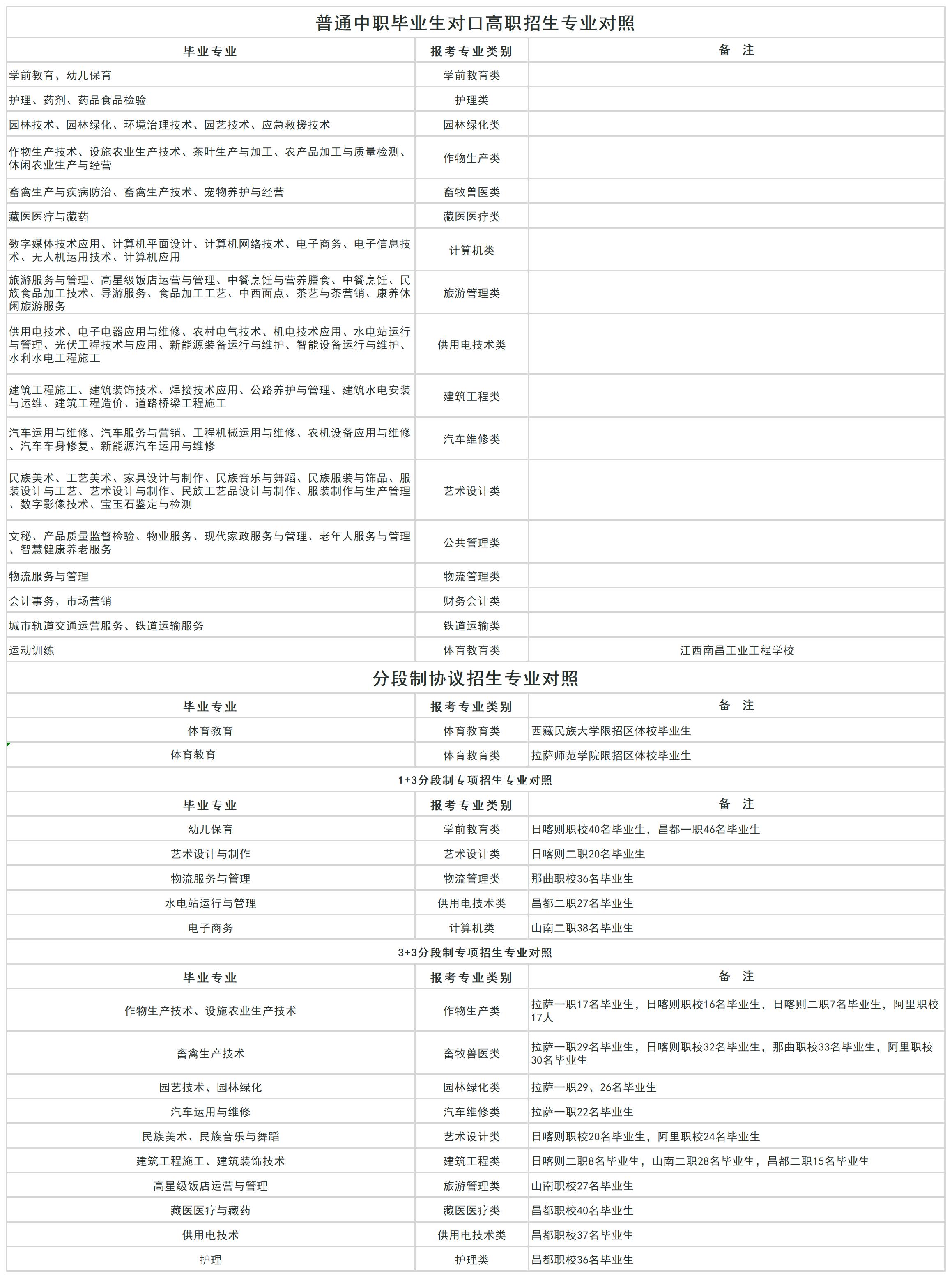 普通中职毕业生对口高职招生专业对照

| 毕业专业 | 报考专业类别 | 备　注 |
|---|---|---|
| 学前教育、幼儿保育 | 学前教育类 | |
| 护理、药剂、药品食品检验 | 护理类 | |
| 园林技术、园林绿化、环境治理技术、园艺技术、应急救援技术 | 园林绿化类 | |
| 作物生产技术、设施农业生产技术、茶叶生产与加工、农产品加工与质量检测、休闲农业生产与经营 | 作物生产类 | |
| 畜禽生产与疾病防治、畜禽生产技术、宠物养护与经营 | 畜牧兽医类 | |
| 藏医医疗与藏药 | 藏医医疗类 | |
| 数字媒体技术应用、计算机平面设计、计算机网络技术、电子商务、电子信息技术、无人机运用技术、计算机应用 | 计算机类 | |
| 旅游服务与管理、高星级饭店运营与管理、中餐烹饪与营养膳食、中餐烹饪、民族食品加工技术、导游服务、食品加工工艺、中西面点、茶艺与茶营销、康养休闲旅游服务 | 旅游管理类 | |
| 供用电技术、电子电器应用与维修、农村电气技术、机电技术应用、水电站运行与管理、光伏工程技术与应用、新能源装备运行与维护、智能设备运行与维护、水利水电工程施工 | 供用电技术类 | |
| 建筑工程施工、建筑装饰技术、焊接技术应用、公路养护与管理、建筑水电安装与运维、建筑工程造价、道路桥梁工程施工 | 建筑工程类 | |
| 汽车运用与维修、汽车服务与营销、工程机械运用与维修、农机设备应用与维修、汽车车身修复、新能源汽车运用与维修 | 汽车维修类 | |
| 民族美术、工艺美术、家具设计与制作、民族音乐与舞蹈、民族服装与饰品、服装设计与工艺、艺术设计与制作、民族工艺品设计与制作、服装制作与生产管理、数字影像技术、宝玉石鉴定与检测 | 艺术设计类 | |
| 文秘、产品质量监督检验、物业服务、现代家政服务与管理、老年人服务与管理、智慧健康养老服务 | 公共管理类 | |
| 物流服务与管理 | 物流管理类 | |
| 会计事务、市场营销 | 财务会计类 | |
| 城市轨道交通运营服务、铁道运输服务 | 铁道运输类 | |
| 运动训练 | 体育教育类 | 江西南昌工业工程学校 |

分段制协议招生专业对照

| 毕业专业 | 报考专业类别 | 备　注 |
|---|---|---|
| 体育教育 | 体育教育类 | 西藏民族大学限招区体校毕业生 |
| 体育教育 | 体育教育类 | 拉萨师范学院限招区体校毕业生 |

1+3分段制专项招生专业对照

| 毕业专业 | 报考专业类别 | 备　注 |
|---|---|---|
| 幼儿保育 | 学前教育类 | 日喀则职校40名毕业生，昌都一职46名毕业生 |
| 艺术设计与制作 | 艺术设计类 | 日喀则二职20名毕业生 |
| 物流服务与管理 | 物流管理类 | 那曲职校36名毕业生 |
| 水电站运行与管理 | 供用电技术类 | 昌都二职27名毕业生 |
| 电子商务 | 计算机类 | 山南二职38名毕业生 |

3+3分段制专项招生专业对照

| 毕业专业 | 报考专业类别 | 备　注 |
|---|---|---|
| 作物生产技术、设施农业生产技术 | 作物生产类 | 拉萨一职17名毕业生，日喀则职校16名毕业生，日喀则二职7名毕业生，阿里职校17人 |
| 畜禽生产技术 | 畜牧兽医类 | 拉萨一职29名毕业生，日喀则职校32名毕业生，那曲职校33名毕业生，阿里职校30名毕业生 |
| 园艺技术、园林绿化 | 园林绿化类 | 拉萨一职29、26名毕业生 |
| 汽车运用与维修 | 汽车维修类 | 拉萨一职22名毕业生 |
| 民族美术、民族音乐与舞蹈 | 艺术设计类 | 日喀则职校20名毕业生，阿里职校24名毕业生 |
| 建筑工程施工、建筑装饰技术 | 建筑工程类 | 日喀则二职8名毕业生，山南二职28名毕业生，昌都二职15名毕业生 |
| 高星级饭店运营与管理 | 旅游管理类 | 山南职校27名毕业生 |
| 藏医医疗与藏药 | 藏医医疗类 | 昌都职校40名毕业生 |
| 供用电技术 | 供用电技术类 | 昌都职校37名毕业生 |
| 护理 | 护理类 | 昌都职校36名毕业生 |